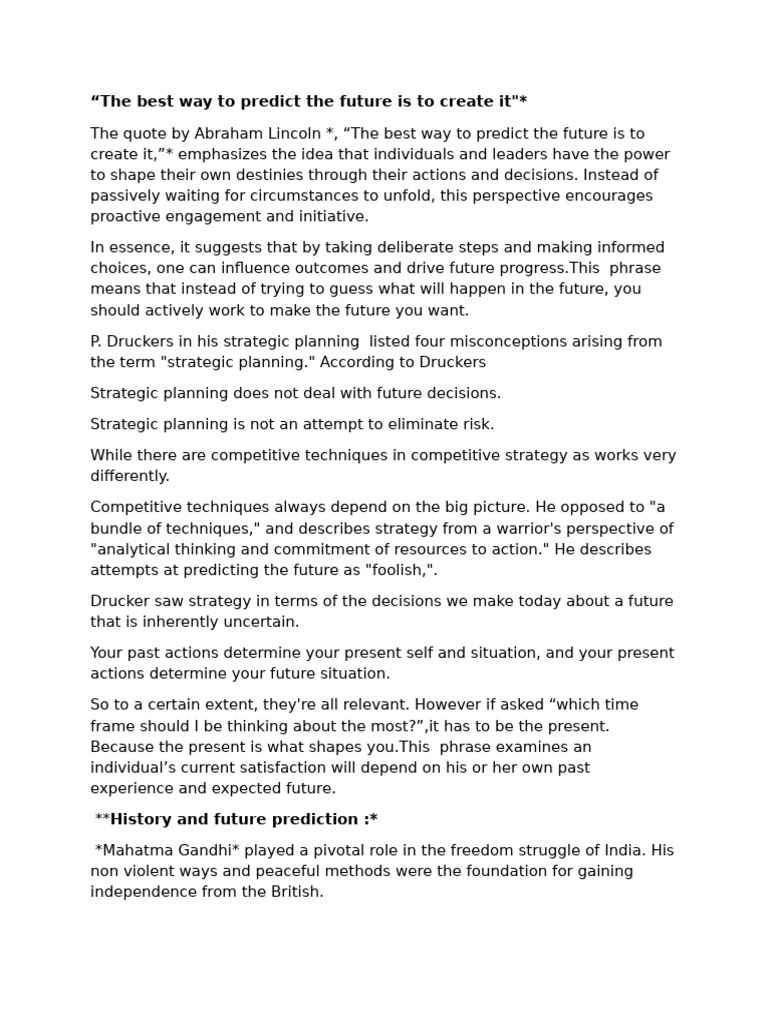 “The best way to predict the future is to create it"*

The quote by Abraham Lincoln *, “The best way to predict the future is to create it,”* emphasizes the idea that individuals and leaders have the power to shape their own destinies through their actions and decisions. Instead of passively waiting for circumstances to unfold, this perspective encourages proactive engagement and initiative.

In essence, it suggests that by taking deliberate steps and making informed choices, one can influence outcomes and drive future progress.This phrase means that instead of trying to guess what will happen in the future, you should actively work to make the future you want.

P. Druckers in his strategic planning listed four misconceptions arising from the term "strategic planning." According to Druckers

Strategic planning does not deal with future decisions.

Strategic planning is not an attempt to eliminate risk.

While there are competitive techniques in competitive strategy as works very differently.

Competitive techniques always depend on the big picture. He opposed to "a bundle of techniques," and describes strategy from a warrior's perspective of "analytical thinking and commitment of resources to action." He describes attempts at predicting the future as "foolish,".

Drucker saw strategy in terms of the decisions we make today about a future that is inherently uncertain.

Your past actions determine your present self and situation, and your present actions determine your future situation.

So to a certain extent, they're all relevant. However if asked “which time frame should I be thinking about the most?”,it has to be the present. Because the present is what shapes you.This phrase examines an individual’s current satisfaction will depend on his or her own past experience and expected future.

**History and future prediction :*

*Mahatma Gandhi* played a pivotal role in the freedom struggle of India. His non violent ways and peaceful methods were the foundation for gaining independence from the British.